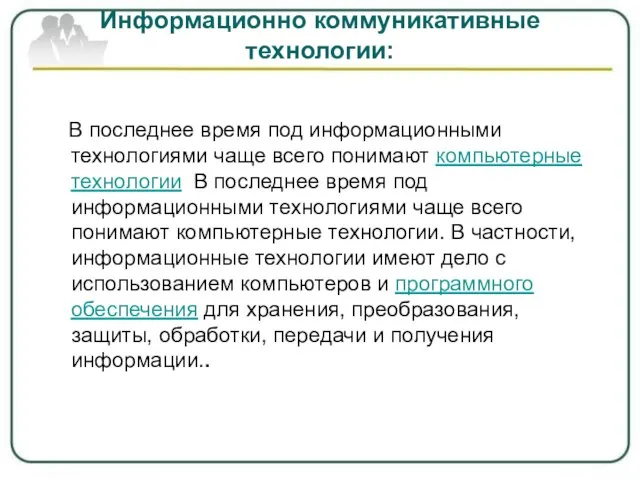 Информационно коммуникативные технологии:

В последнее время под информационными технологиями чаще всего понимают компьютерные технологии  В последнее время под информационными технологиями чаще всего понимают компьютерные технологии. В частности, информационные технологии имеют дело с использованием компьютеров и программного обеспечения для хранения, преобразования, защиты, обработки, передачи и получения информации..